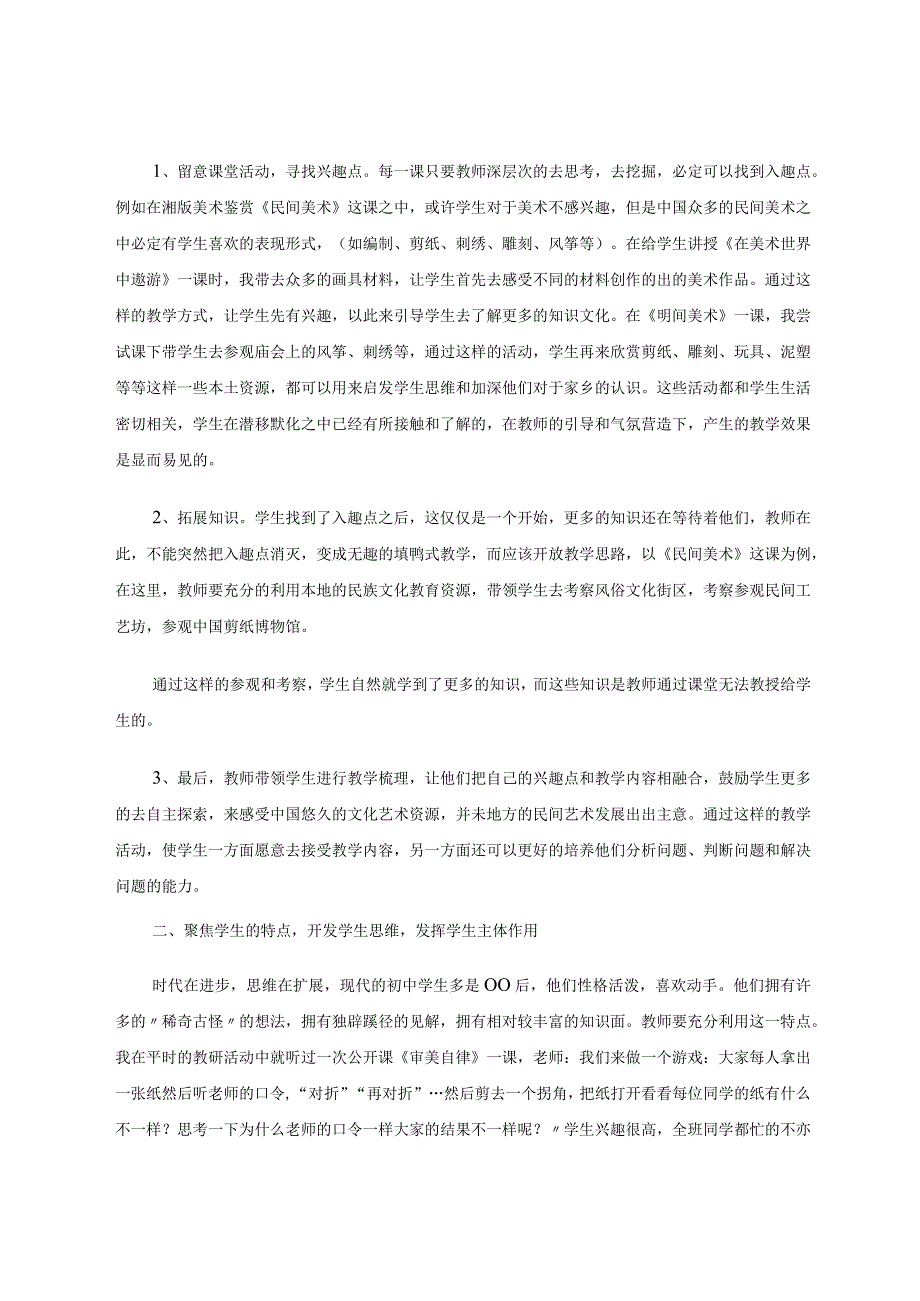 1、留意课堂活动，寻找兴趣点。每一课只要教师深层次的去思考，去挖掘，必定可以找到入趣点。例如在湘版美术鉴赏《民间美术》这课之中，或许学生对于美术不感兴趣，但是中国众多的民间美术之中必定有学生喜欢的表现形式，（如编制、剪纸、刺绣、雕刻、风筝等）。在给学生讲授《在美术世界中遨游》一课时，我带去众多的画具材料，让学生首先去感受不同的材料创作的出的美术作品。通过这样的教学方式，让学生先有兴趣，以此来引导学生去了解更多的知识文化。在《明间美术》一课，我尝试课下带学生去参观庙会上的风筝、刺绣等，通过这样的活动，学生再来欣赏剪纸、雕刻、玩具、泥塑等等这样一些本土资源，都可以用来启发学生思维和加深他们对于家乡的认识。这些活动都和学生生活密切相关，学生在潜移默化之中已经有所接触和了解的，在教师的引导和气氛营造下，产生的教学效果是显而易见的。

2、拓展知识。学生找到了入趣点之后，这仅仅是一个开始，更多的知识还在等待着他们，教师在此，不能突然把入趣点消灭，变成无趣的填鸭式教学，而应该开放教学思路，以《民间美术》这课为例，在这里，教师要充分的利用本地的民族文化教育资源，带领学生去考察风俗文化街区，考察参观民间工艺坊，参观中国剪纸博物馆。

通过这样的参观和考察，学生自然就学到了更多的知识，而这些知识是教师通过课堂无法教授给学生的。

3、最后，教师带领学生进行教学梳理，让他们把自己的兴趣点和教学内容相融合，鼓励学生更多的去自主探索，来感受中国悠久的文化艺术资源，并未地方的民间艺术发展出出主意。通过这样的教学活动，使学生一方面愿意去接受教学内容，另一方面还可以更好的培养他们分析问题、判断问题和解决问题的能力。

二、聚焦学生的特点，开发学生思维，发挥学生主体作用

时代在进步，思维在扩展，现代的初中学生多是OO后，他们性格活泼，喜欢动手。他们拥有许多的〃稀奇古怪〃的想法，拥有独辟蹊径的见解，拥有相对较丰富的知识面。教师要充分利用这一特点。我在平时的教研活动中就听过一次公开课《审美自律》一课，老师：我们来做一个游戏：大家每人拿出一张纸然后听老师的口令,“对折”“再对折”…然后剪去一个拐角，把纸打开看看每位同学的纸有什么不一样？思考一下为什么老师的口令一样大家的结果不一样呢？〃学生兴趣很高，全班同学都忙的不亦